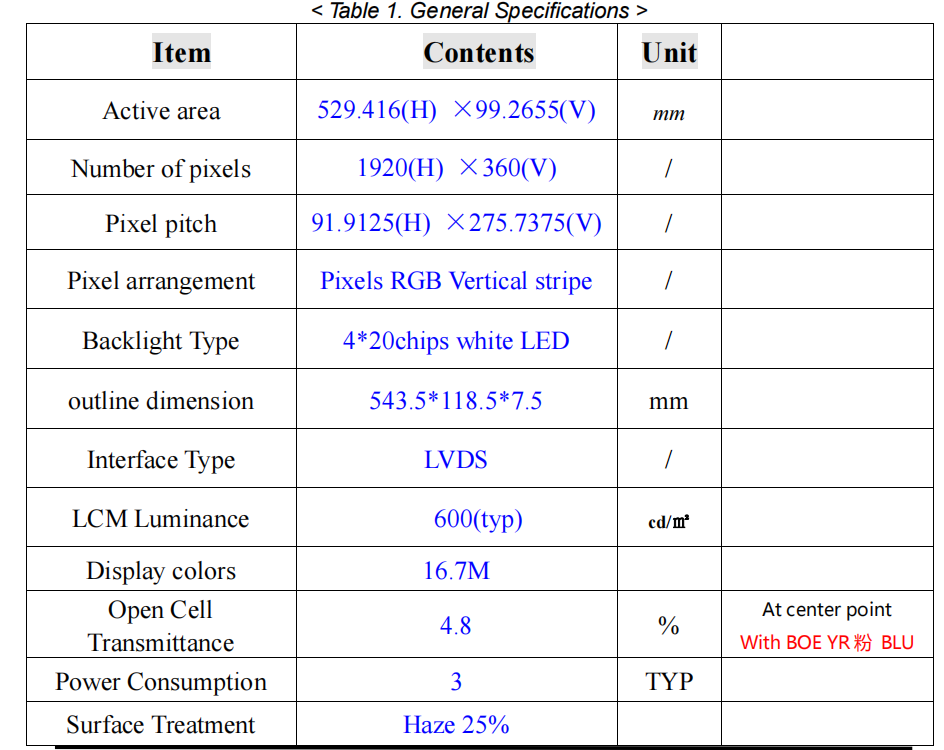 < Table 1. General Specifications >

| Item | Contents | Unit | |
|---|---|---|---|
| Active area | 529.416(H) ×99.2655(V) | mm | |
| Number of pixels | 1920(H) ×360(V) | / | |
| Pixel pitch | 91.9125(H) ×275.7375(V) | / | |
| Pixel arrangement | Pixels RGB Vertical stripe | / | |
| Backlight Type | 4*20chips white LED | / | |
| outline dimension | 543.5*118.5*7.5 | mm | |
| Interface Type | LVDS | / | |
| LCM Luminance | 600(typ) | cd/㎡ | |
| Display colors | 16.7M | | |
| Open Cell Transmittance | 4.8 | % | At center point With BOE YR粉 BLU |
| Power Consumption | 3 | TYP | |
| Surface Treatment | Haze 25% | | |